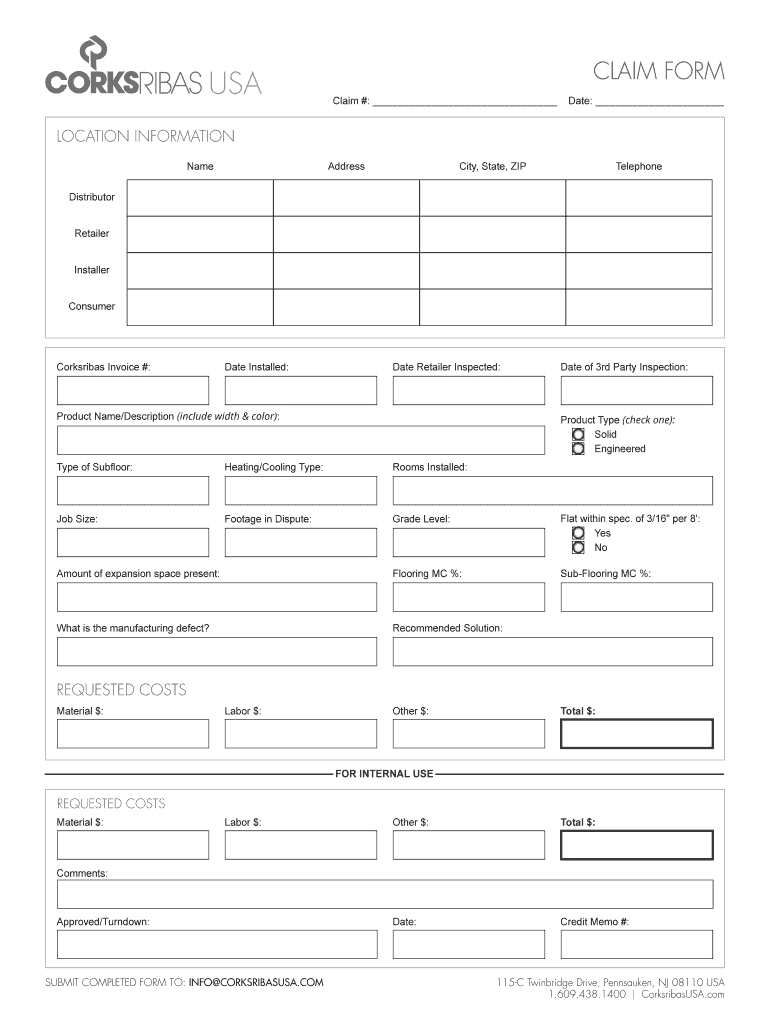 CORKSRIBAS USA

CLAIM FORM

Claim #: ______________________________ Date: ______________________

LOCATION INFORMATION

| | Name | Address | City, State, ZIP | Telephone |
|---|---|---|---|---|
| Distributor | | | | |
| Retailer | | | | |
| Installer | | | | |
| Consumer | | | | |

Corksribas Invoice #:
Date Installed:
Date Retailer Inspected:
Date of 3rd Party Inspection:

Product Name/Description (include width & color):
Product Type (check one):
Solid
Engineered

Type of Subfloor:
Heating/Cooling Type:
Rooms Installed:

Job Size:
Footage in Dispute:
Grade Level:
Flat within spec. of 3/16" per 8':
Yes
No

Amount of expansion space present:
Flooring MC %:
Sub-Flooring MC %:

What is the manufacturing defect?
Recommended Solution:

REQUESTED COSTS

Material $:
Labor $:
Other $:
Total $:

FOR INTERNAL USE

REQUESTED COSTS

Material $:
Labor $:
Other $:
Total $:

Comments:

Approved/Turndown:
Date:
Credit Memo #:

SUBMIT COMPLETED FORM TO: INFO@CORKSRIBASUSA.COM

115-C Twinbridge Drive, Pennsauken, NJ 08110 USA
1.609.438.1400 | CorksribasUSA.com